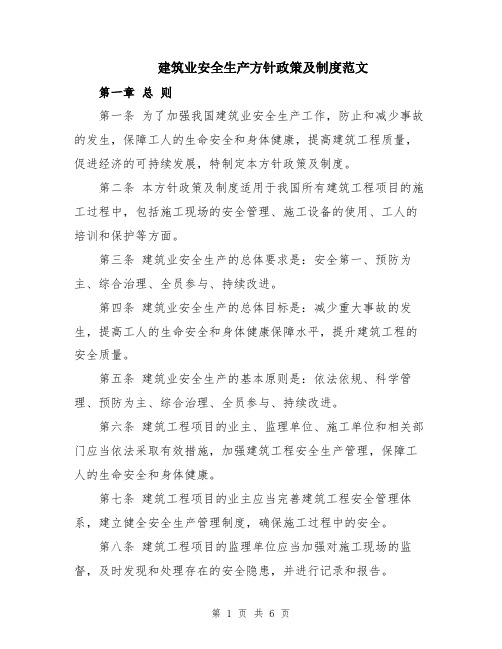 建筑业安全生产方针政策及制度范文

第一章 总 则

第一条 为了加强我国建筑业安全生产工作，防止和减少事故的发生，保障工人的生命安全和身体健康，提高建筑工程质量，促进经济的可持续发展，特制定本方针政策及制度。

第二条 本方针政策及制度适用于我国所有建筑工程项目的施工过程中，包括施工现场的安全管理、施工设备的使用、工人的培训和保护等方面。

第三条 建筑业安全生产的总体要求是：安全第一、预防为主、综合治理、全员参与、持续改进。

第四条 建筑业安全生产的总体目标是：减少重大事故的发生，提高工人的生命安全和身体健康保障水平，提升建筑工程的安全质量。

第五条 建筑业安全生产的基本原则是：依法依规、科学管理、预防为主、综合治理、全员参与、持续改进。

第六条 建筑工程项目的业主、监理单位、施工单位和相关部门应当依法采取有效措施，加强建筑工程安全生产管理，保障工人的生命安全和身体健康。

第七条 建筑工程项目的业主应当完善建筑工程安全管理体系，建立健全安全生产管理制度，确保施工过程中的安全。

第八条 建筑工程项目的监理单位应当加强对施工现场的监督，及时发现和处理存在的安全隐患，并进行记录和报告。

第 1 页 共 6 页